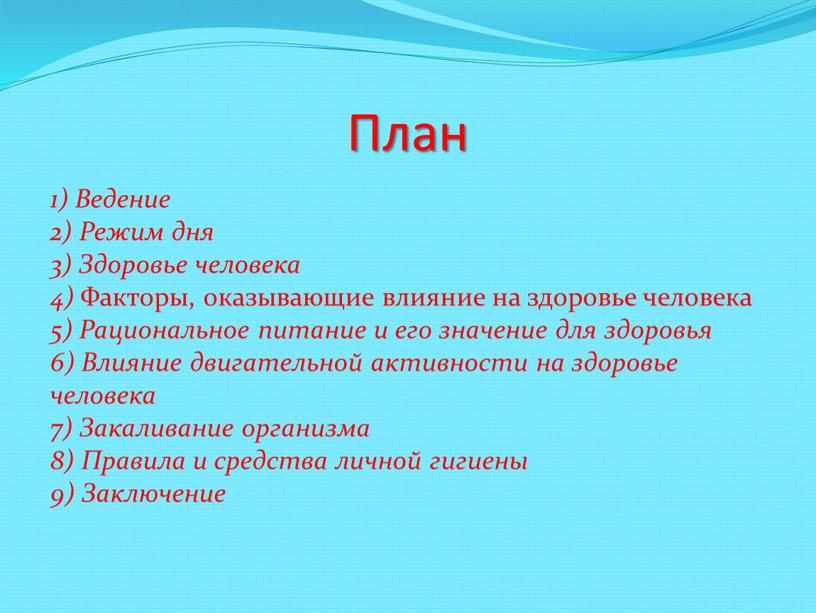 План

1) Ведение
2) Режим дня
3) Здоровье человека
4) Факторы, оказывающие влияние на здоровье человека
5) Рациональное питание и его значение для здоровья
6) Влияние двигательной активности на здоровье человека
7) Закаливание организма
8) Правила и средства личной гигиены
9) Заключение